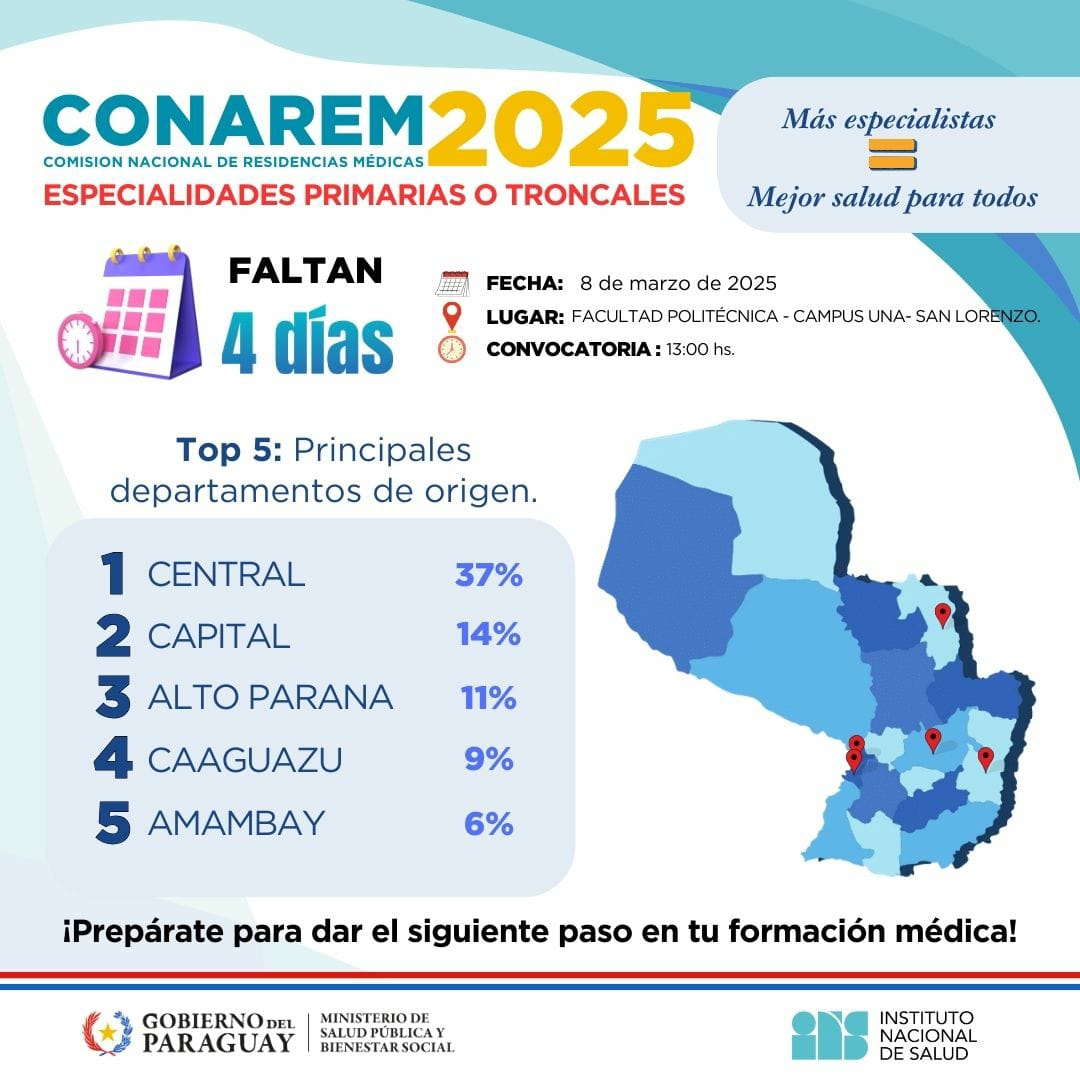 CONAREM 2025
COMISION NACIONAL DE RESIDENCIAS MÉDICAS
ESPECIALIDADES PRIMARIAS O TRONCALES

Más especialistas
=
Mejor salud para todos

FALTAN
4 días

FECHA: 8 de marzo de 2025
LUGAR: FACULTAD POLITÉCNICA - CAMPUS UNA- SAN LORENZO.
CONVOCATORIA : 13:00 hs.

Top 5: Principales departamentos de origen.

1 CENTRAL 37%
2 CAPITAL 14%
3 ALTO PARANA 11%
4 CAAGUAZU 9%
5 AMAMBAY 6%

¡Prepárate para dar el siguiente paso en tu formación médica!

GOBIERNO DEL PARAGUAY
MINISTERIO DE SALUD PÚBLICA Y BIENESTAR SOCIAL

INSTITUTO NACIONAL DE SALUD